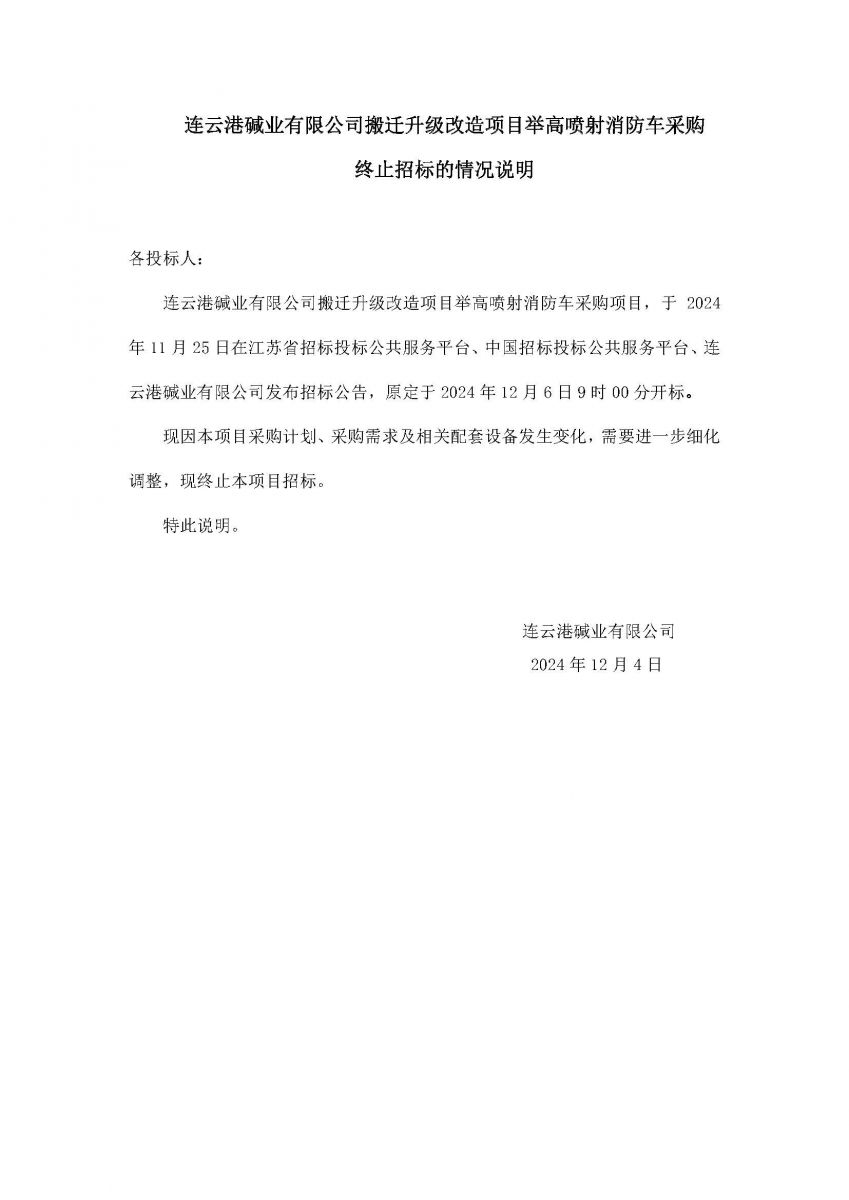 连云港碱业有限公司搬迁升级改造项目举高喷射消防车采购终止招标的情况说明

各投标人：

连云港碱业有限公司搬迁升级改造项目举高喷射消防车采购项目，于 2024 年 11 月 25 日在江苏省招标投标公共服务平台、中国招标投标公共服务平台、连云港碱业有限公司发布招标公告，原定于 2024 年 12 月 6 日 9 时 00 分开标。

现因本项目采购计划、采购需求及相关配套设备发生变化，需要进一步细化调整，现终止本项目招标。

特此说明。

连云港碱业有限公司
2024 年 12 月 4 日